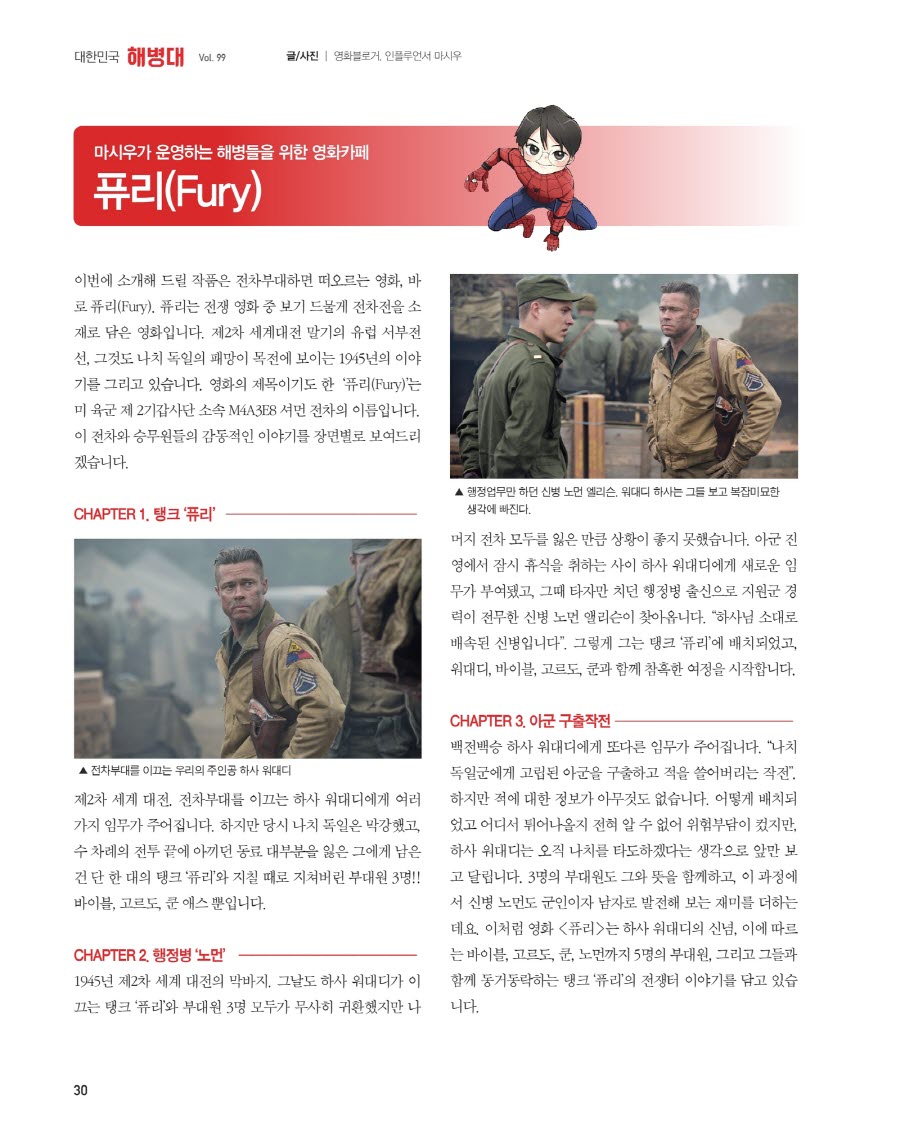 대한민국 해병대 Vol. 99

글/사진 | 영화블로거, 인플루언서 마시우

마시우가 운영하는 해병들을 위한 영화카페

퓨리(Fury)

이번에 소개해 드릴 작품은 전차부대하면 떠오르는 영화, 바로 퓨리(Fury). 퓨리는 전쟁 영화 중 보기 드물게 전차전을 소재로 담은 영화입니다. 제2차 세계대전 말기의 유럽 서부전선, 그것도 나치 독일의 패망이 목전에 보이는 1945년의 이야기를 그리고 있습니다. 영화의 제목이기도 한 '퓨리(Fury)'는 미 육군 제 2기갑사단 소속 M4A3E8 셔먼 전차의 이름입니다. 이 전차와 승무원들의 감동적인 이야기를 장면별로 보여드리겠습니다.

CHAPTER 1. 탱크 '퓨리'

▲ 전차부대를 이끄는 우리의 주인공 하사 워대디

제2차 세계 대전. 전차부대를 이끄는 하사 워대디에게 여러 가지 임무가 주어집니다. 하지만 당시 나치 독일은 막강했고, 수 차례의 전투 끝에 아끼던 동료 대부분을 잃은 그에게 남은 건 단 한 대의 탱크 '퓨리'와 지칠 때로 지쳐버린 부대원 3명!! 바이블, 고르도, 쿤 애스 뿐입니다.

CHAPTER 2. 행정병 '노먼'

1945년 제2차 세계 대전의 막바지. 그날도 하사 워대디가 이끄는 탱크 '퓨리'와 부대원 3명 모두가 무사히 귀환했지만 나

▲ 행정업무만 하던 신병 노먼 엘리슨. 워대디 하사는 그를 보고 복잡미묘한 생각에 빠진다.

머지 전차 모두를 잃은 만큼 상황이 좋지 못했습니다. 아군 진영에서 잠시 휴식을 취하는 사이 하사 워대디에게 새로운 임무가 부여됐고, 그때 타자만 치던 행정병 출신으로 지원군 경력이 전무한 신병 노먼 앨리슨이 찾아옵니다. "하사님 소대로 배속된 신병입니다". 그렇게 그는 탱크 '퓨리'에 배치되었고, 워대디, 바이블, 고르도, 쿤과 함께 참혹한 여정을 시작합니다.

CHAPTER 3. 아군 구출작전

백전백승 하사 워대디에게 또다른 임무가 주어집니다. "나치 독일군에게 고립된 아군을 구출하고 적을 쓸어버리는 작전". 하지만 적에 대한 정보가 아무것도 없습니다. 어떻게 배치되었고 어디서 튀어나올지 전혀 알 수 없어 위험부담이 컸지만, 하사 워대디는 오직 나치를 타도하겠다는 생각으로 앞만 보고 달립니다. 3명의 부대원도 그와 뜻을 함께하고, 이 과정에서 신병 노먼도 군인이자 남자로 발전해 보는 재미를 더하는데요. 이처럼 영화 <퓨리>는 하사 워대디의 신념, 이에 따르는 바이블, 고르도, 쿤, 노먼까지 5명의 부대원, 그리고 그들과 함께 동거동락하는 탱크 '퓨리'의 전쟁터 이야기를 담고 있습니다.

30